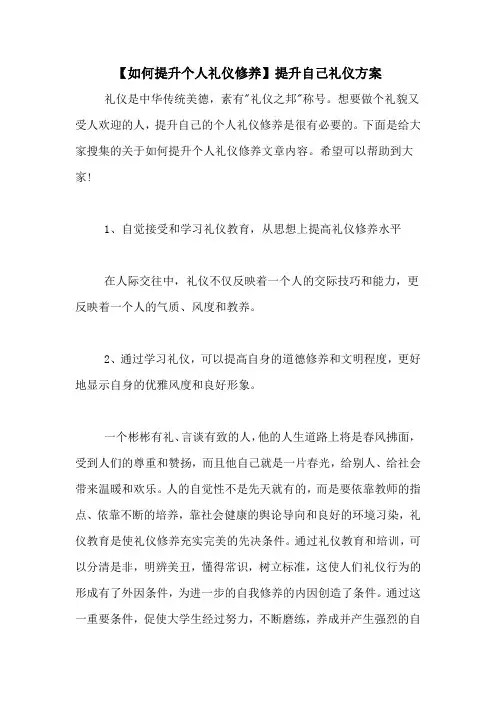 【如何提升个人礼仪修养】提升自己礼仪方案

礼仪是中华传统美德，素有"礼仪之邦"称号。想要做个礼貌又受人欢迎的人，提升自己的个人礼仪修养是很有必要的。下面是给大家搜集的关于如何提升个人礼仪修养文章内容。希望可以帮助到大家!

1、自觉接受和学习礼仪教育，从思想上提高礼仪修养水平

在人际交往中，礼仪不仅反映着一个人的交际技巧和能力，更反映着一个人的气质、风度和教养。

2、通过学习礼仪，可以提高自身的道德修养和文明程度，更好地显示自身的优雅风度和良好形象。

一个彬彬有礼、言谈有致的人，他的人生道路上将是春风拂面，受到人们的尊重和赞扬，而且他自己就是一片春光，给别人、给社会带来温暖和欢乐。人的自觉性不是先天就有的，而是要依靠教师的指点、依靠不断的培养，靠社会健康的舆论导向和良好的环境习染，礼仪教育是使礼仪修养充实完美的先决条件。通过礼仪教育和培训，可以分清是非，明辨美丑，懂得常识，树立标准，这使人们礼仪行为的形成有了外因条件，为进一步的自我修养的内因创造了条件。通过这一重要条件，促使大学生经过努力，不断磨练，养成并产生强烈的自